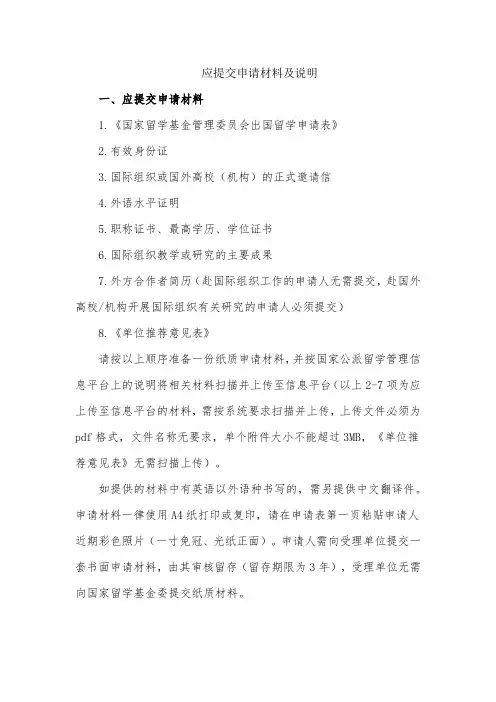 应提交申请材料及说明

一、应提交申请材料

1.《国家留学基金管理委员会出国留学申请表》

2.有效身份证

3.国际组织或国外高校（机构）的正式邀请信

4.外语水平证明

5.职称证书、最高学历、学位证书

6.国际组织教学或研究的主要成果

7.外方合作者简历（赴国际组织工作的申请人无需提交，赴国外高校/机构开展国际组织有关研究的申请人必须提交）

8.《单位推荐意见表》

请按以上顺序准备一份纸质申请材料，并按国家公派留学管理信息平台上的说明将相关材料扫描并上传至信息平台（以上2-7项为应上传至信息平台的材料，需按系统要求扫描并上传，上传文件必须为pdf格式，文件名称无要求，单个附件大小不能超过3MB，《单位推荐意见表》无需扫描上传）。

如提供的材料中有英语以外语种书写的，需另提供中文翻译件。申请材料一律使用A4纸打印或复印，请在申请表第一页粘贴申请人近期彩色照片（一寸免冠、光纸正面）。申请人需向受理单位提交一套书面申请材料，由其审核留存（留存期限为3年），受理单位无需向国家留学基金委提交纸质材料。